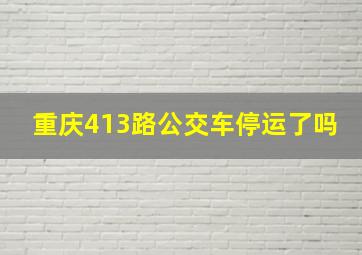 重庆413路公交车停运了吗